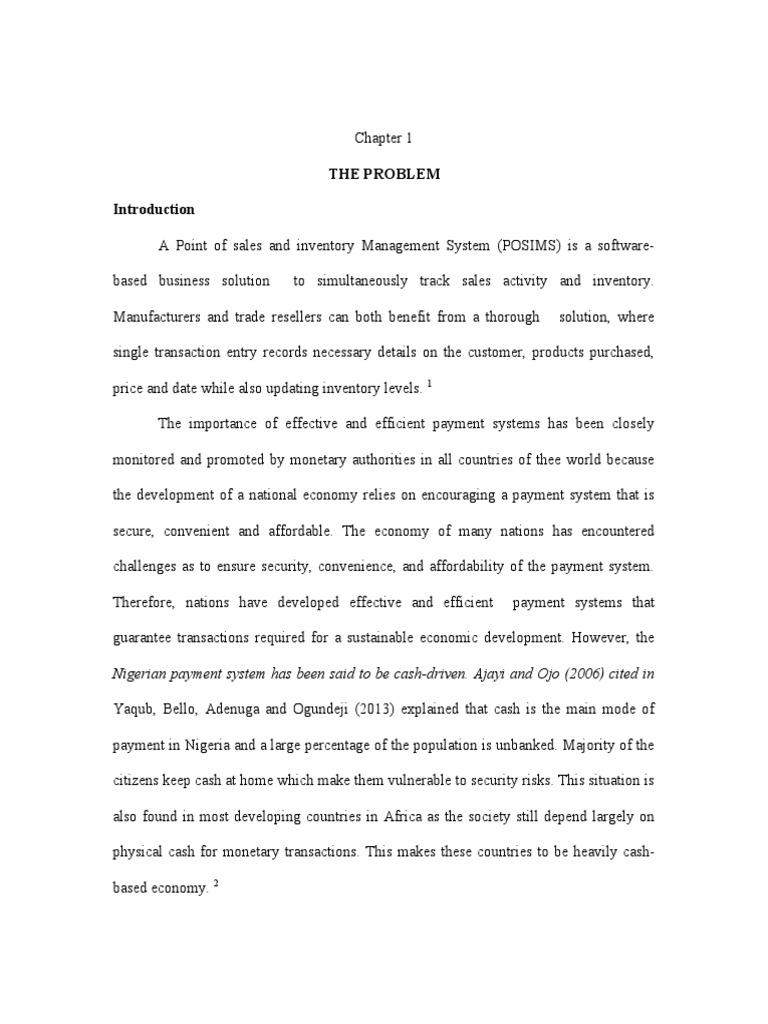 Chapter 1

THE PROBLEM

Introduction

A Point of sales and inventory Management System (POSIMS) is a software-based business solution to simultaneously track sales activity and inventory. Manufacturers and trade resellers can both benefit from a thorough solution, where single transaction entry records necessary details on the customer, products purchased, price and date while also updating inventory levels. $^1$

The importance of effective and efficient payment systems has been closely monitored and promoted by monetary authorities in all countries of thee world because the development of a national economy relies on encouraging a payment system that is secure, convenient and affordable. The economy of many nations has encountered challenges as to ensure security, convenience, and affordability of the payment system. Therefore, nations have developed effective and efficient payment systems that guarantee transactions required for a sustainable economic development. However, the Nigerian payment system has been said to be cash-driven. Ajayi and Ojo (2006) cited in Yaqub, Bello, Adenuga and Ogundeji (2013) explained that cash is the main mode of payment in Nigeria and a large percentage of the population is unbanked. Majority of the citizens keep cash at home which make them vulnerable to security risks. This situation is also found in most developing countries in Africa as the society still depend largely on physical cash for monetary transactions. This makes these countries to be heavily cash-based economy. $^2$